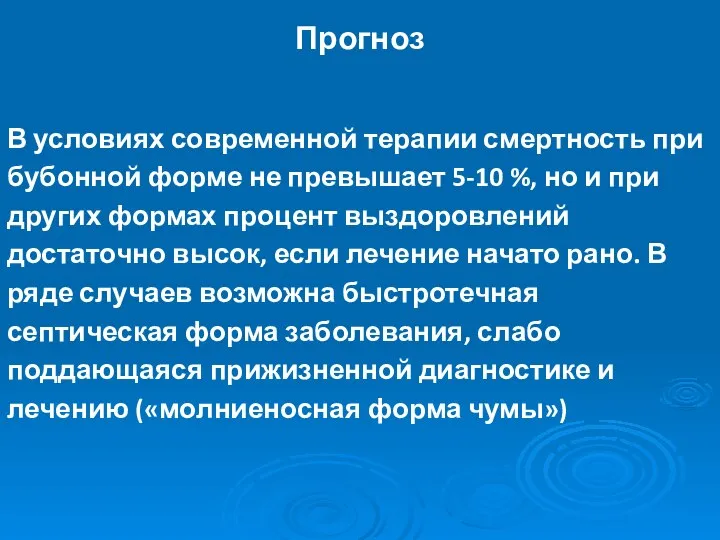 Прогноз

В условиях современной терапии смертность при бубонной форме не превышает 5-10 %, но и при других формах процент выздоровлений достаточно высок, если лечение начато рано. В ряде случаев возможна быстротечная септическая форма заболевания, слабо поддающаяся прижизненной диагностике и лечению («молниеносная форма чумы»)